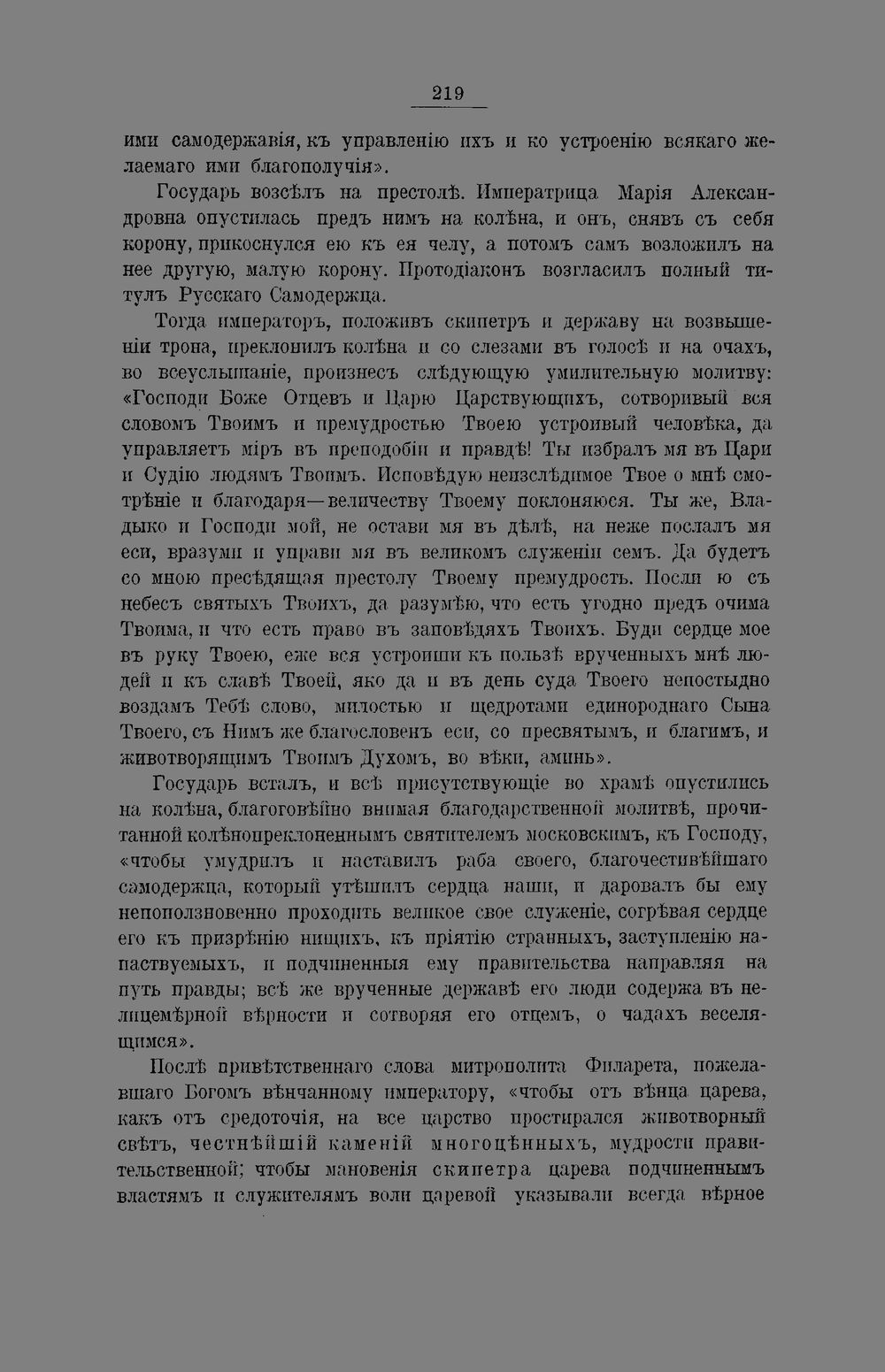 219

ими самодержавія, къ управленію ихъ и ко устроенію всякаго желаемаго ими благополучія».

Государь возсѣлъ на престолѣ. Императрица Марія Александровна опустилась предъ нимъ на колѣна, и онъ, снявъ съ себя корону, прикоснулся ею къ ея челу, а потомъ самъ возложилъ на нее другую, малую корону. Протодіаконъ возгласилъ полный титулъ Русскаго Самодержца.

Тогда императоръ, положивъ скипетръ и державу на возвышеніи трона, преклонилъ колѣна и со слезами въ голосѣ и на очахъ, во всеуслышаніе, произнесъ слѣдующую умилительную молитву: «Господи Боже Отцевъ и Царю Царствующихъ, сотворивый вся словомъ Твоимъ и премудростью Твоею устроивый человѣка, да управляетъ міръ въ преподобіи и правдѣ! Ты избралъ мя въ Цари и Судію людямъ Твоимъ. Исповѣдую неизслѣдимое Твое о мнѣ смотрѣніе и благодаря—величеству Твоему поклоняюся. Ты же, Владыко и Господи мой, не остави мя въ дѣлѣ, на неже послалъ мя еси, вразуми и управи мя въ великомъ служеніи семъ. Да будетъ со мною пресѣдящая престолу Твоему премудрость. Посли ю съ небесъ святыхъ Твоихъ, да разумѣю, что есть угодно предъ очима Твоима, и что есть право въ заповѣдяхъ Твоихъ. Буди сердце мое въ руку Твоею, еже вся устроиши къ пользѣ врученныхъ мнѣ людей и къ славѣ Твоей, яко да и въ день суда Твоего непостыдно воздамъ Тебѣ слово, милостью и щедротами единороднаго Сына Твоего, съ Нимъ же благословенъ еси, со пресвятымъ, и благимъ, и животворящимъ Твоимъ Духомъ, во вѣки, аминь».

Государь всталъ, и всѣ присутствующіе во храмѣ опустились на колѣна, благоговѣйно внимая благодарственной молитвѣ, прочитанной колѣнопреклоненнымъ святителемъ московскимъ, къ Господу, «чтобы умудрилъ и наставилъ раба своего, благочестивѣйшаго самодержца, который утѣшилъ сердца наши, и даровалъ бы ему непоползновенно проходить великое свое служеніе, согрѣвая сердце его къ призрѣнію нищихъ, къ пріятію странныхъ, заступленію напаствуемыхъ, и подчиненныя ему правительства направляя на путь правды; всѣ же врученные державѣ его люди содержа въ нелицемѣрной вѣрности и сотворяя его отцемъ, о чадахъ веселящимся».

Послѣ привѣтственнаго слова митрополита Филарета, пожелавшаго Богомъ вѣнчанному императору, «чтобы отъ вѣнца царева, какъ отъ средоточія, на все царство простирался животворный свѣтъ, честнѣйшій каменій многоцѣнныхъ, мудрости правительственной; чтобы мановенія скипетра царева подчиненнымъ властямъ и служителямъ воли царевой указывали всегда вѣрное